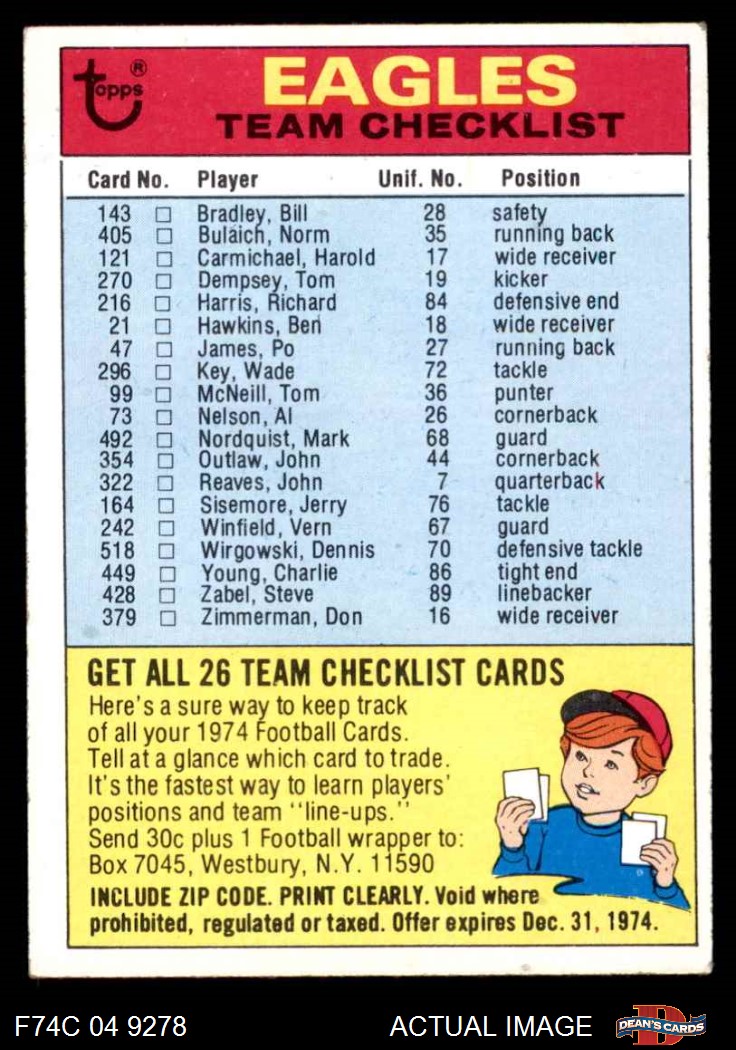 topps®

EAGLES
TEAM CHECKLIST

| Card No. | | Player | Unif. No. | Position |
|---|---|---|---|---|
| 143 | ☐ | Bradley, Bill | 28 | safety |
| 405 | ☐ | Bulaich, Norm | 35 | running back |
| 121 | ☐ | Carmichael, Harold | 17 | wide receiver |
| 270 | ☐ | Dempsey, Tom | 19 | kicker |
| 216 | ☐ | Harris, Richard | 84 | defensive end |
| 21 | ☐ | Hawkins, Ben | 18 | wide receiver |
| 47 | ☐ | James, Po | 27 | running back |
| 296 | ☐ | Key, Wade | 72 | tackle |
| 99 | ☐ | McNeill, Tom | 36 | punter |
| 73 | ☐ | Nelson, Al | 26 | cornerback |
| 492 | ☐ | Nordquist, Mark | 68 | guard |
| 354 | ☐ | Outlaw, John | 44 | cornerback |
| 322 | ☐ | Reaves, John | 7 | quarterback |
| 164 | ☐ | Sisemore, Jerry | 76 | tackle |
| 242 | ☐ | Winfield, Vern | 67 | guard |
| 518 | ☐ | Wirgowski, Dennis | 70 | defensive tackle |
| 449 | ☐ | Young, Charlie | 86 | tight end |
| 428 | ☐ | Zabel, Steve | 89 | linebacker |
| 379 | ☐ | Zimmerman, Don | 16 | wide receiver |

GET ALL 26 TEAM CHECKLIST CARDS

Here's a sure way to keep track of all your 1974 Football Cards. Tell at a glance which card to trade. It's the fastest way to learn players' positions and team "line-ups." Send 30c plus 1 Football wrapper to: Box 7045, Westbury, N.Y. 11590

INCLUDE ZIP CODE. PRINT CLEARLY. Void where prohibited, regulated or taxed. Offer expires Dec. 31, 1974.

F74C 04 9278

ACTUAL IMAGE

DEAN'S CARDS